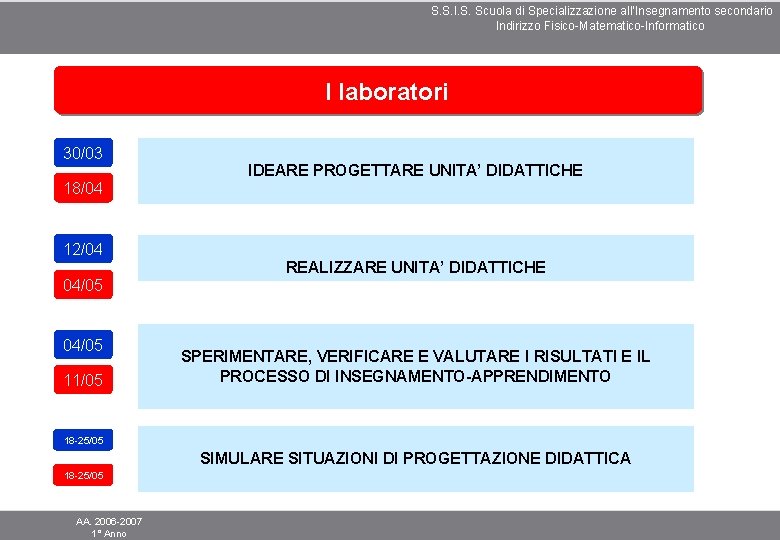 S.S.I.S. Scuola di Specializzazione all'Insegnamento secondario
Indirizzo Fisico-Matematico-Informatico

I laboratori

30/03
18/04
IDEARE PROGETTARE UNITA' DIDATTICHE

12/04
04/05
REALIZZARE UNITA' DIDATTICHE

04/05
11/05
SPERIMENTARE, VERIFICARE E VALUTARE I RISULTATI E IL PROCESSO DI INSEGNAMENTO-APPRENDIMENTO

18-25/05
18-25/05
SIMULARE SITUAZIONI DI PROGETTAZIONE DIDATTICA

AA. 2006-2007
1° Anno